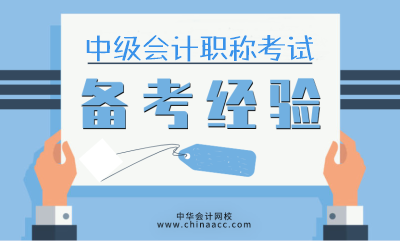 中级会计职称考试

备考经验

中华会计网校
www.chinaacc.com